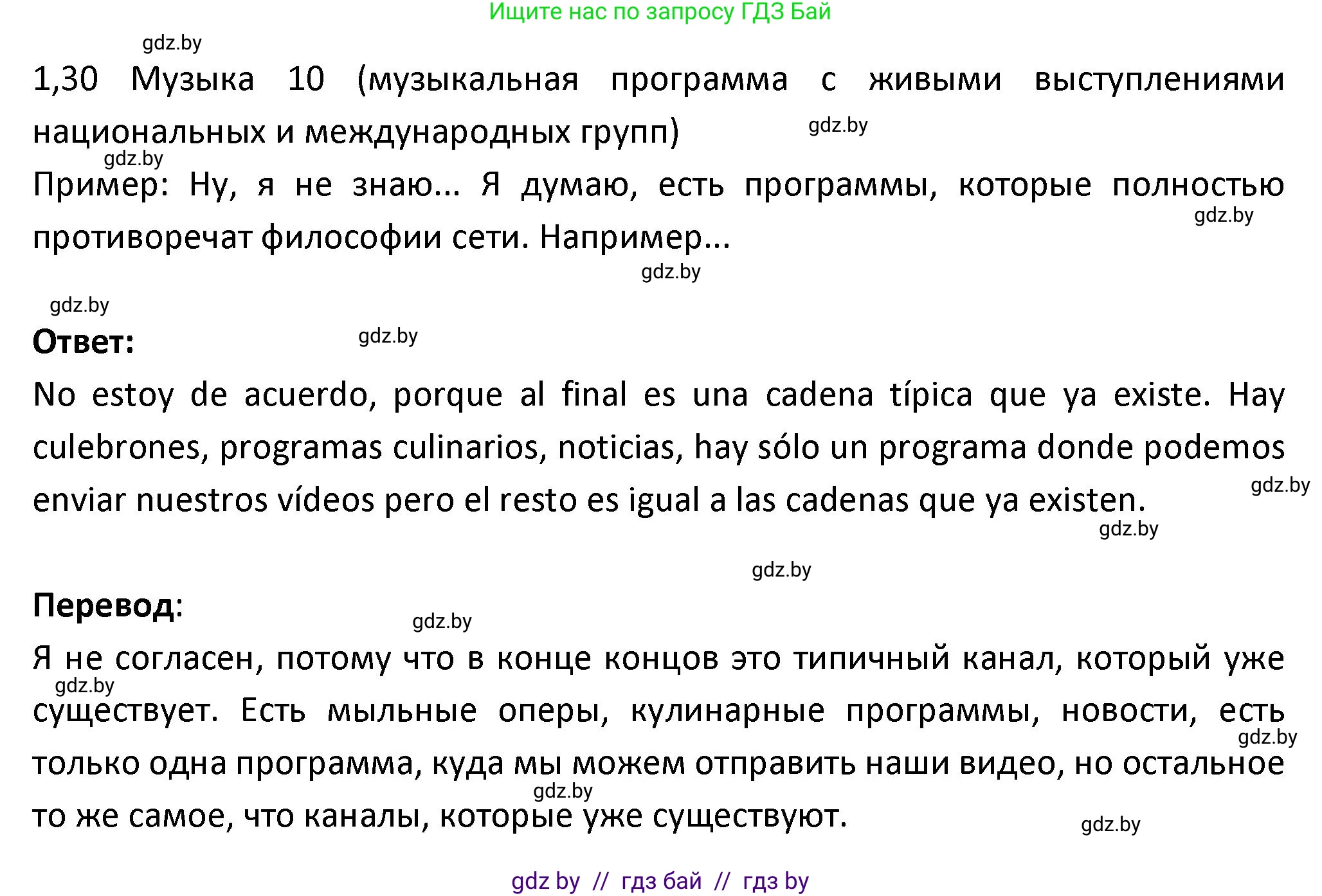 Ищите нас по запросу ГДЗ Бай

gdz.by

1,30 Музыка 10 (музыкальная программа с живыми выступлениями национальных и международных групп)

gdz.by

gdz.by

Пример: Ну, я не знаю... Я думаю, есть программы, которые полностью противоречат философии сети. Например...

gdz.by

gdz.by

gdz.by

**Ответ:**

gdz.by

No estoy de acuerdo, porque al final es una cadena típica que ya existe. Hay culebrones, programas culinarios, noticias, hay sólo un programa donde podemos enviar nuestros vídeos pero el resto es igual a las cadenas que ya existen.

gdz.by

gdz.by

gdz.by

**Перевод**:

gdz.by

Я не согласен, потому что в конце концов это типичный канал, который уже существует. Есть мыльные оперы, кулинарные программы, новости, есть только одна программа, куда мы можем отправить наши видео, но остальное то же самое, что каналы, которые уже существуют.

gdz.by

gdz.by

gdz.by

gdz.by

gdz by // гдз бай // гдз by